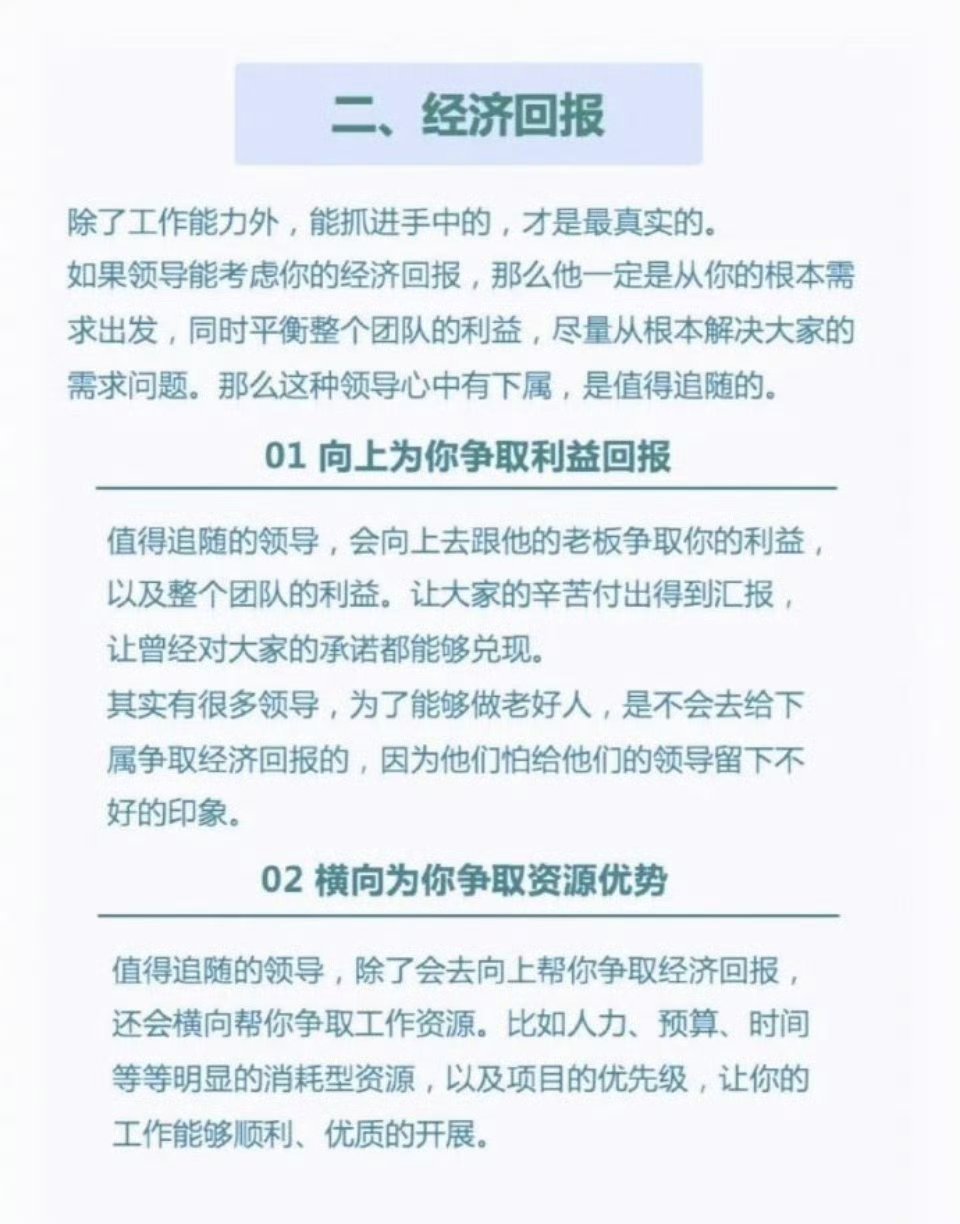 二、经济回报

除了工作能力外，能抓进手中的，才是最真实的。
如果领导能考虑你的经济回报，那么他一定是从你的根本需求出发，同时平衡整个团队的利益，尽量从根本解决大家的需求问题。那么这种领导心中有下属，是值得追随的。

01 向上为你争取利益回报

值得追随的领导，会向上去跟他的老板争取你的利益，以及整个团队的利益。让大家的辛苦付出得到汇报，让曾经对大家的承诺都能够兑现。
其实有很多领导，为了能够做老好人，是不会去给下属争取经济回报的，因为他们怕给他们的领导留下不好的印象。

02 横向为你争取资源优势

值得追随的领导，除了会去向上帮你争取经济回报，还会横向帮你争取工作资源。比如人力、预算、时间等等明显的消耗型资源，以及项目的优先级，让你的工作能够顺利、优质的开展。